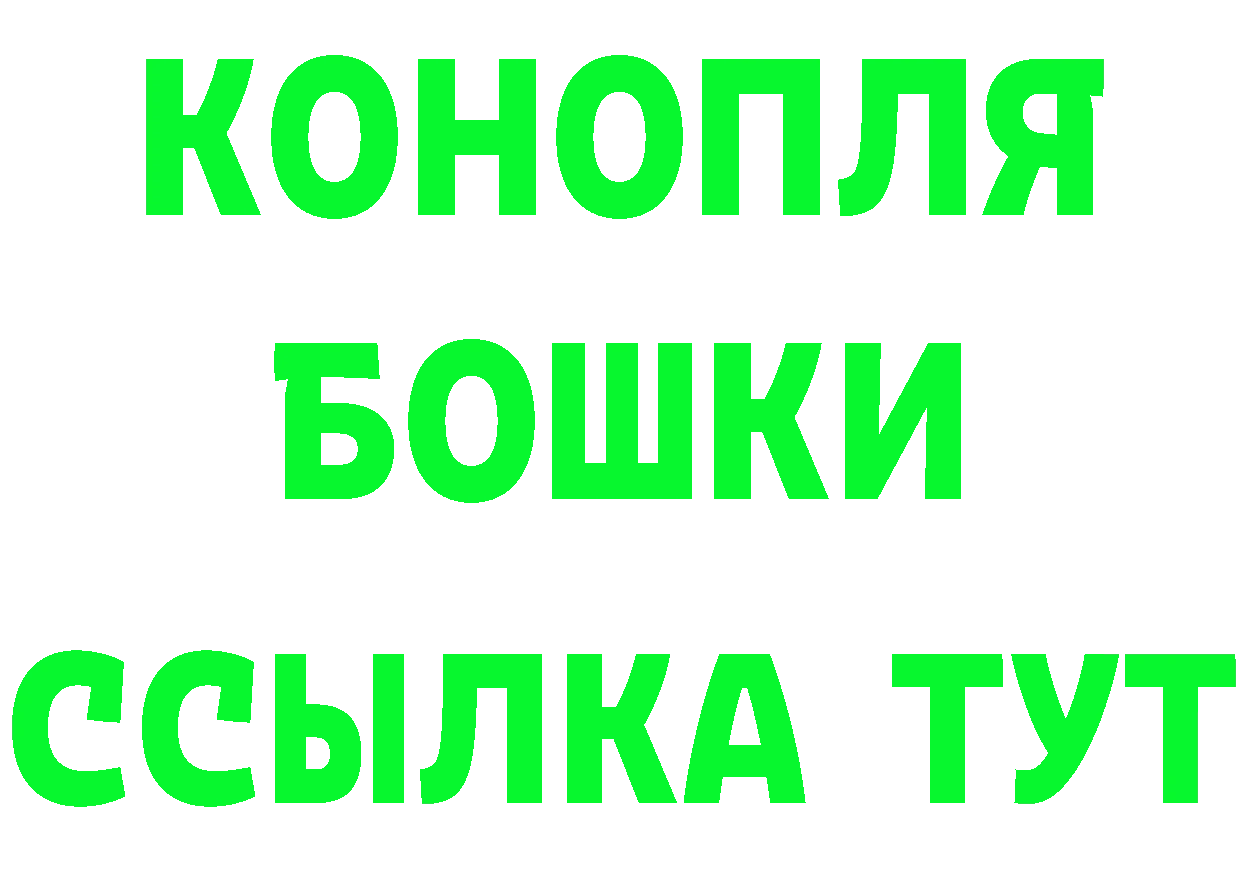 КОНОПЛЯ
БОШКИ
ССЫЛКА ТУТ